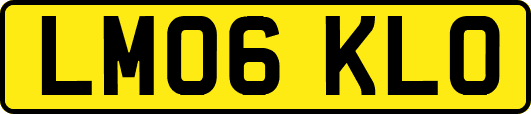 LM06 KLO